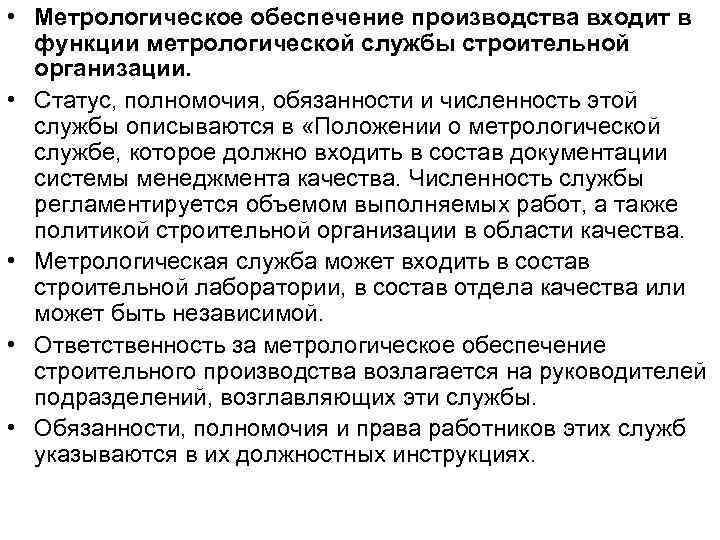 • Метрологическое обеспечение производства входит в функции метрологической службы строительной организации.
• Статус, полномочия, обязанности и численность этой службы описываются в «Положении о метрологической службе, которое должно входить в состав документации системы менеджмента качества. Численность службы регламентируется объемом выполняемых работ, а также политикой строительной организации в области качества.
• Метрологическая служба может входить в состав строительной лаборатории, в состав отдела качества или может быть независимой.
• Ответственность за метрологическое обеспечение строительного производства возлагается на руководителей подразделений, возглавляющих эти службы.
• Обязанности, полномочия и права работников этих служб указываются в их должностных инструкциях.